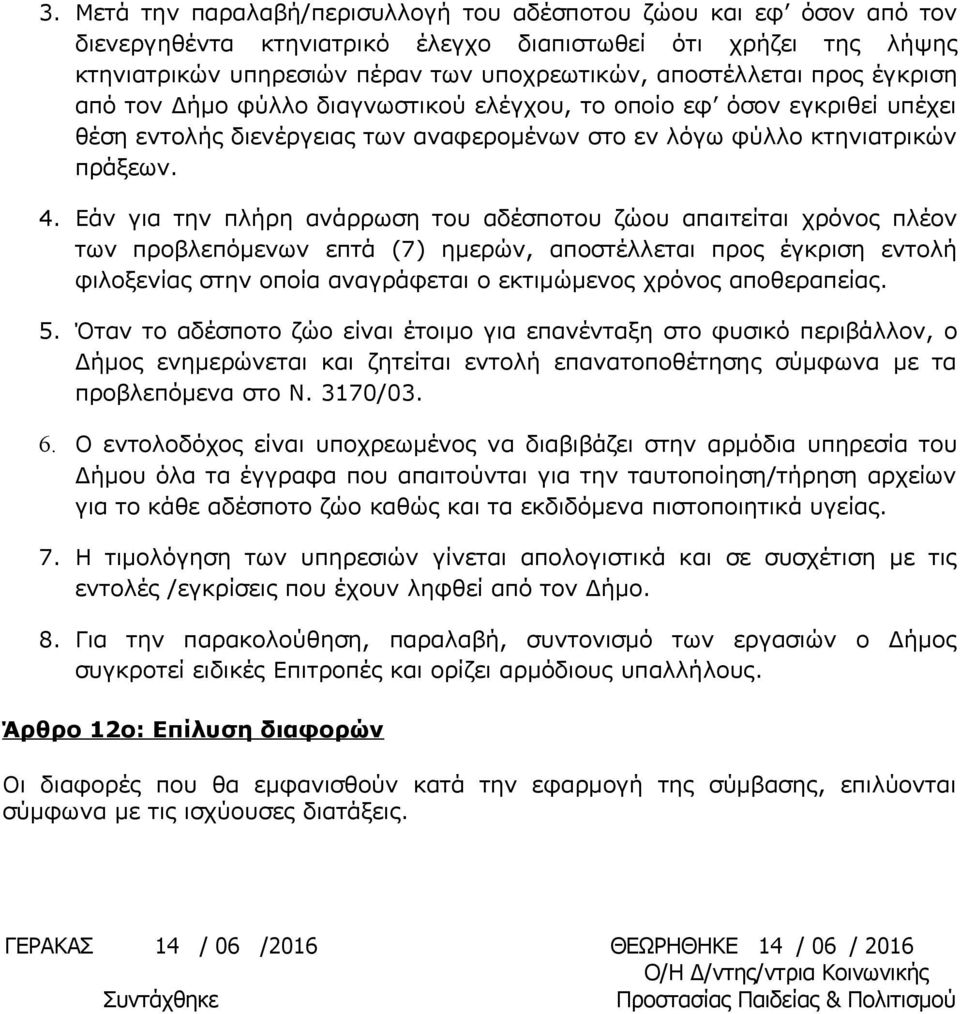 3. Μετά την παραλαβή/περισυλλογή του αδέσποτου ζώου και εφ' όσον από τον διενεργηθέντα κτηνιατρικό έλεγχο διαπιστωθεί ότι χρήζει της λήψης κτηνιατρικών υπηρεσιών πέραν των υποχρεωτικών, αποστέλλεται προς έγκριση από τον Δήμο φύλλο διαγνωστικού ελέγχου, το οποίο εφ' όσον εγκριθεί υπέχει θέση εντολής διενέργειας των αναφερομένων στο εν λόγω φύλλο κτηνιατρικών πράξεων.

4. Εάν για την πλήρη ανάρρωση του αδέσποτου ζώου απαιτείται χρόνος πλέον των προβλεπόμενων επτά (7) ημερών, αποστέλλεται προς έγκριση εντολή φιλοξενίας στην οποία αναγράφεται ο εκτιμώμενος χρόνος αποθεραπείας.

5. Όταν το αδέσποτο ζώο είναι έτοιμο για επανένταξη στο φυσικό περιβάλλον, ο Δήμος ενημερώνεται και ζητείται εντολή επανατοποθέτησης σύμφωνα με τα προβλεπόμενα στο Ν. 3170/03.

6. Ο εντολοδόχος είναι υποχρεωμένος να διαβιβάζει στην αρμόδια υπηρεσία του Δήμου όλα τα έγγραφα που απαιτούνται για την ταυτοποίηση/τήρηση αρχείων για το κάθε αδέσποτο ζώο καθώς και τα εκδιδόμενα πιστοποιητικά υγείας.

7. Η τιμολόγηση των υπηρεσιών γίνεται απολογιστικά και σε συσχέτιση με τις εντολές /εγκρίσεις που έχουν ληφθεί από τον Δήμο.

8. Για την παρακολούθηση, παραλαβή, συντονισμό των εργασιών ο Δήμος συγκροτεί ειδικές Επιτροπές και ορίζει αρμόδιους υπαλλήλους.

Άρθρο 12ο: Επίλυση διαφορών

Οι διαφορές που θα εμφανισθούν κατά την εφαρμογή της σύμβασης, επιλύονται σύμφωνα με τις ισχύουσες διατάξεις.

ΓΕΡΑΚΑΣ 14 / 06 /2016

Συντάχθηκε

ΘΕΩΡΗΘΗΚΕ 14 / 06 / 2016
Ο/Η Δ/ντης/ντρια Κοινωνικής Προστασίας Παιδείας & Πολιτισμού